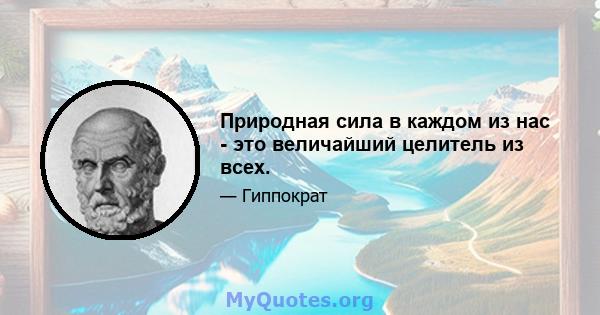 Природная сила в каждом из нас - это величайший целитель из всех.

— Гиппократ

MyQuotes.org